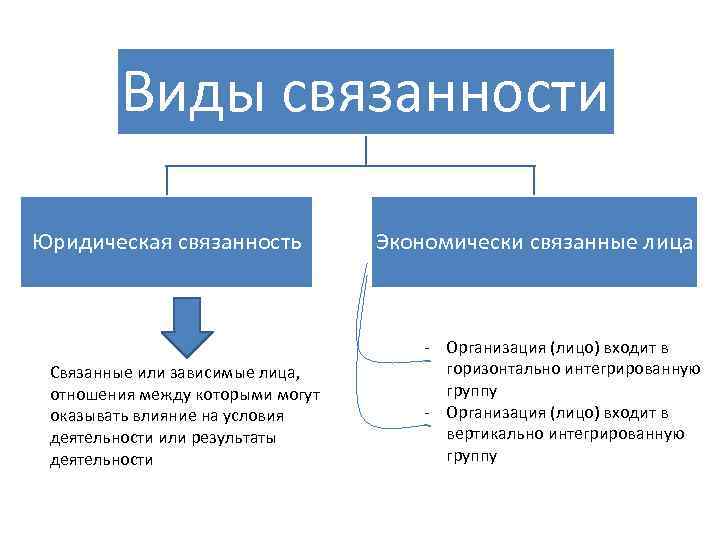 Виды связанности

Юридическая связанность

Экономически связанные лица

Связанные или зависимые лица, отношения между которыми могут оказывать влияние на условия деятельности или результаты деятельности

- Организация (лицо) входит в горизонтально интегрированную группу
- Организация (лицо) входит в вертикально интегрированную группу